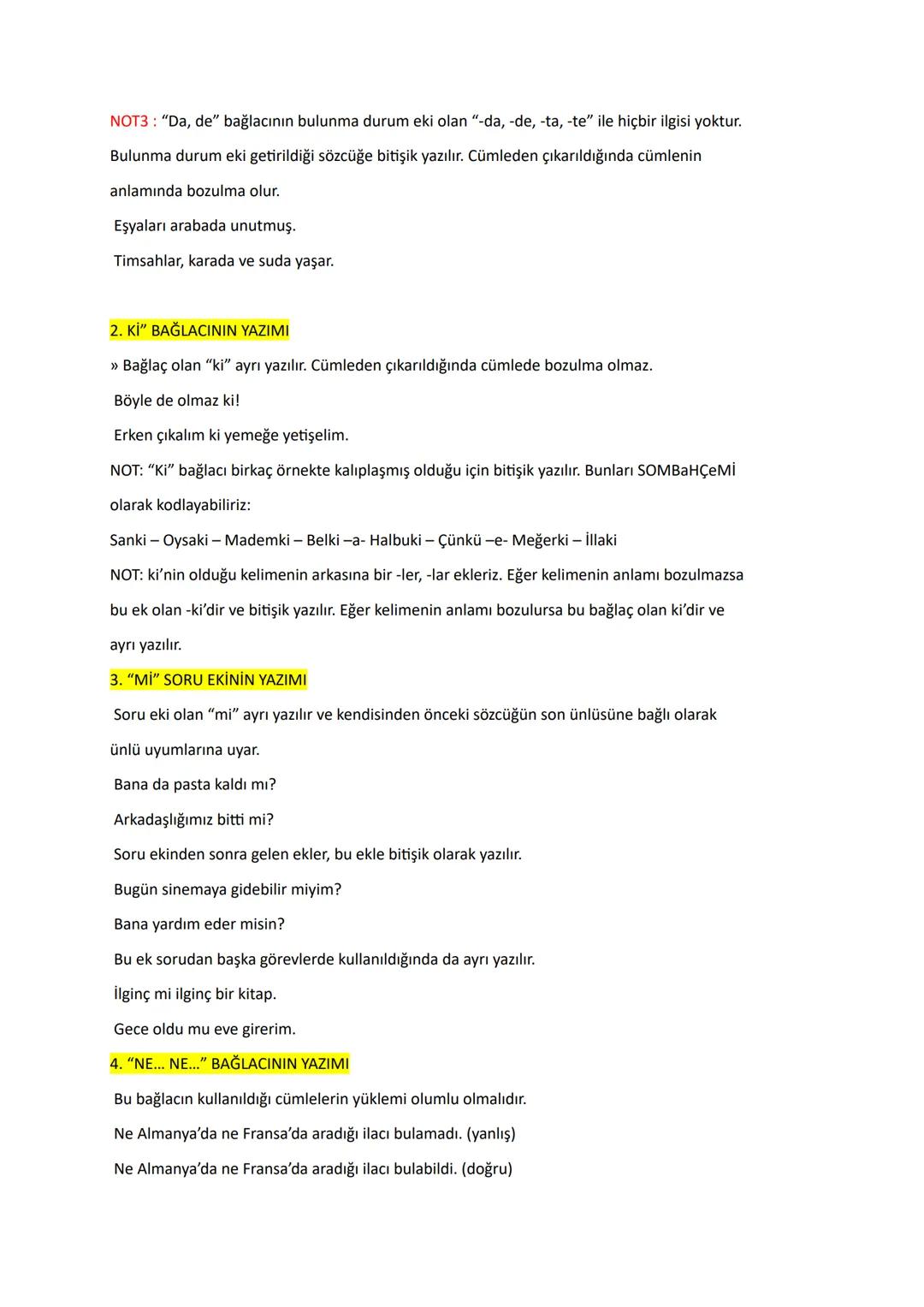 NOT3 : "Da, de" bağlacının bulunma durum eki olan "-da, -de, -ta, -te" ile hiçbir ilgisi yoktur. Bulunma durum eki getirildiği sözcüğe bitişik yazılır. Cümleden çıkarıldığında cümlenin anlamında bozulma olur.

Eşyaları arabada unutmuş.

Timsahlar, karada ve suda yaşar.

2. Kİ" BAĞLACININ YAZIMI

» Bağlaç olan "ki" ayrı yazılır. Cümleden çıkarıldığında cümlede bozulma olmaz.

Böyle de olmaz ki!

Erken çıkalım ki yemeğe yetişelim.

NOT: "Ki" bağlacı birkaç örnekte kalıplaşmış olduğu için bitişik yazılır. Bunları SOMBaHÇeMİ olarak kodlayabiliriz:

Sanki – Oysaki – Mademki – Belki –a- Halbuki – Çünkü –e- Meğerki – İllaki

NOT: ki'nin olduğu kelimenin arkasına bir -ler, -lar ekleriz. Eğer kelimenin anlamı bozulmazsa bu ek olan -ki'dir ve bitişik yazılır. Eğer kelimenin anlamı bozulursa bu bağlaç olan ki'dir ve ayrı yazılır.

3. "Mİ" SORU EKİNİN YAZIMI

Soru eki olan "mi" ayrı yazılır ve kendisinden önceki sözcüğün son ünlüsüne bağlı olarak ünlü uyumlarına uyar.

Bana da pasta kaldı mı?

Arkadaşlığımız bitti mi?

Soru ekinden sonra gelen ekler, bu ekle bitişik olarak yazılır.

Bugün sinemaya gidebilir miyim?

Bana yardım eder misin?

Bu ek sorudan başka görevlerde kullanıldığında da ayrı yazılır.

İlginç mi ilginç bir kitap.

Gece oldu mu eve girerim.

4. "NE... NE..." BAĞLACININ YAZIMI

Bu bağlacın kullanıldığı cümlelerin yüklemi olumlu olmalıdır.

Ne Almanya'da ne Fransa'da aradığı ilacı bulamadı. (yanlış)

Ne Almanya'da ne Fransa'da aradığı ilacı bulabildi. (doğru)